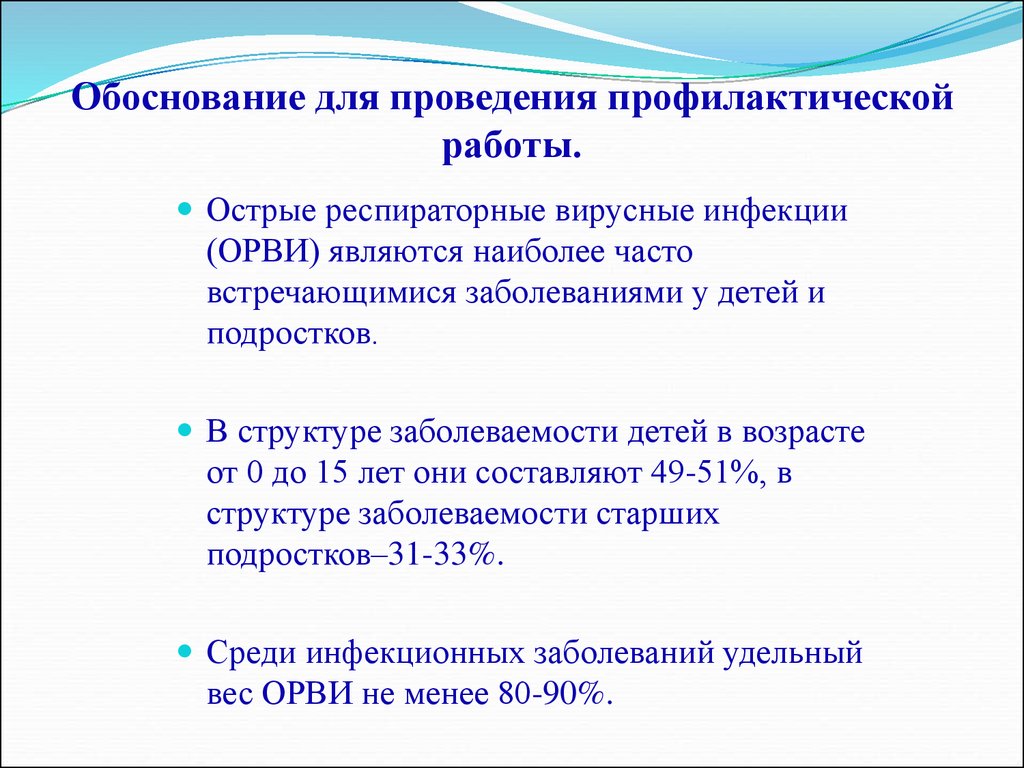 Обоснование для проведения профилактической работы.

Острые респираторные вирусные инфекции (ОРВИ) являются наиболее часто встречающимися заболеваниями у детей и подростков.

В структуре заболеваемости детей в возрасте от 0 до 15 лет они составляют 49-51%, в структуре заболеваемости старших подростков–31-33%.

Среди инфекционных заболеваний удельный вес ОРВИ не менее 80-90%.